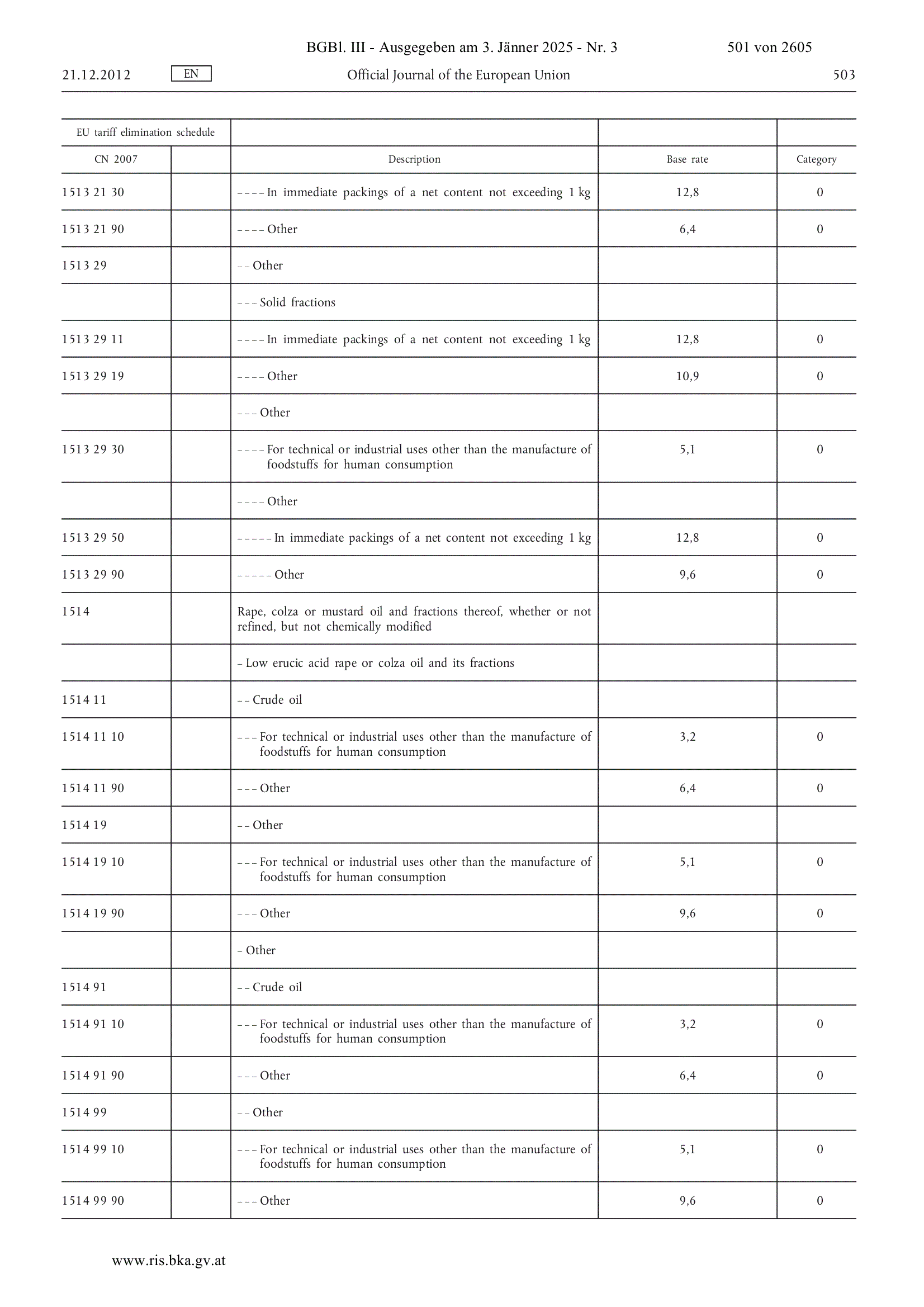 BGBl. III - Ausgegeben am 3. Jänner 2025 - Nr. 3 501 von 2605

21.12.2012 EN Official Journal of the European Union 503

| EU tariff elimination schedule | | | | |
|---|---|---|---|---|
| CN 2007 | | Description | Base rate | Category |
| 1513 21 30 | | – – – – In immediate packings of a net content not exceeding 1 kg | 12,8 | 0 |
| 1513 21 90 | | – – – – Other | 6,4 | 0 |
| 1513 29 | | – – Other | | |
| | | – – – Solid fractions | | |
| 1513 29 11 | | – – – – In immediate packings of a net content not exceeding 1 kg | 12,8 | 0 |
| 1513 29 19 | | – – – – Other | 10,9 | 0 |
| | | – – – Other | | |
| 1513 29 30 | | – – – – For technical or industrial uses other than the manufacture of foodstuffs for human consumption | 5,1 | 0 |
| | | – – – – Other | | |
| 1513 29 50 | | – – – – – In immediate packings of a net content not exceeding 1 kg | 12,8 | 0 |
| 1513 29 90 | | – – – – – Other | 9,6 | 0 |
| 1514 | | Rape, colza or mustard oil and fractions thereof, whether or not refined, but not chemically modified | | |
| | | – Low erucic acid rape or colza oil and its fractions | | |
| 1514 11 | | – – Crude oil | | |
| 1514 11 10 | | – – – For technical or industrial uses other than the manufacture of foodstuffs for human consumption | 3,2 | 0 |
| 1514 11 90 | | – – – Other | 6,4 | 0 |
| 1514 19 | | – – Other | | |
| 1514 19 10 | | – – – For technical or industrial uses other than the manufacture of foodstuffs for human consumption | 5,1 | 0 |
| 1514 19 90 | | – – – Other | 9,6 | 0 |
| | | – Other | | |
| 1514 91 | | – – Crude oil | | |
| 1514 91 10 | | – – – For technical or industrial uses other than the manufacture of foodstuffs for human consumption | 3,2 | 0 |
| 1514 91 90 | | – – – Other | 6,4 | 0 |
| 1514 99 | | – – Other | | |
| 1514 99 10 | | – – – For technical or industrial uses other than the manufacture of foodstuffs for human consumption | 5,1 | 0 |
| 1514 99 90 | | – – – Other | 9,6 | 0 |

www.ris.bka.gv.at